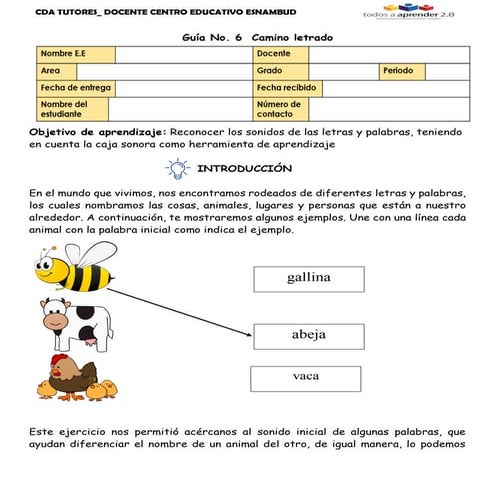 CDA TUTORES_ DOCENTE CENTRO EDUCATIVO ESNAMBUD

todos a aprender 2.0

Guía No. 6 Camino letrado

| Nombre E.E | | Docente | | | |
|---|---|---|---|---|---|
| Area | | Grado | | Periodo | |
| Fecha de entrega | | Fecha recibido | | | |
| Nombre del estudiante | | Número de contacto | | | |

Objetivo de aprendizaje: Reconocer los sonidos de las letras y palabras, teniendo en cuenta la caja sonora como herramienta de aprendizaje

INTRODUCCIÓN

En el mundo que vivimos, nos encontramos rodeados de diferentes letras y palabras, los cuales nombramos las cosas, animales, lugares y personas que están a nuestro alrededor. A continuación, te mostraremos algunos ejemplos. Une con una línea cada animal con la palabra inicial como indica el ejemplo.

gallina

abeja

vaca

Este ejercicio nos permitió acércanos al sonido inicial de algunas palabras, que ayudan diferenciar el nombre de un animal del otro, de igual manera, lo podemos